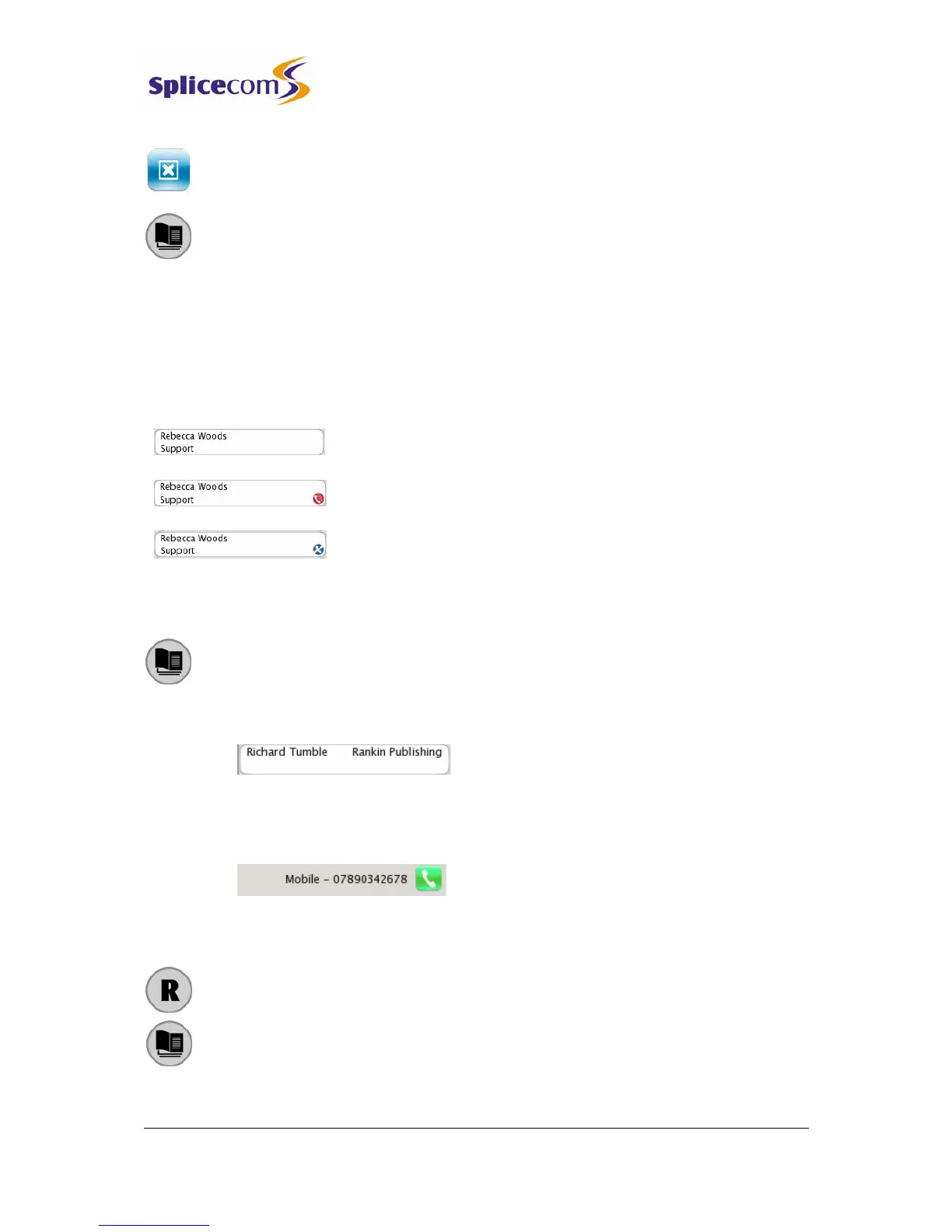 Splicecom

Rebecca Woods
Support

Rebecca Woods
Support

Rebecca Woods
Support

Richard Tumble Rankin Publishing

Mobile - 07890342678

R